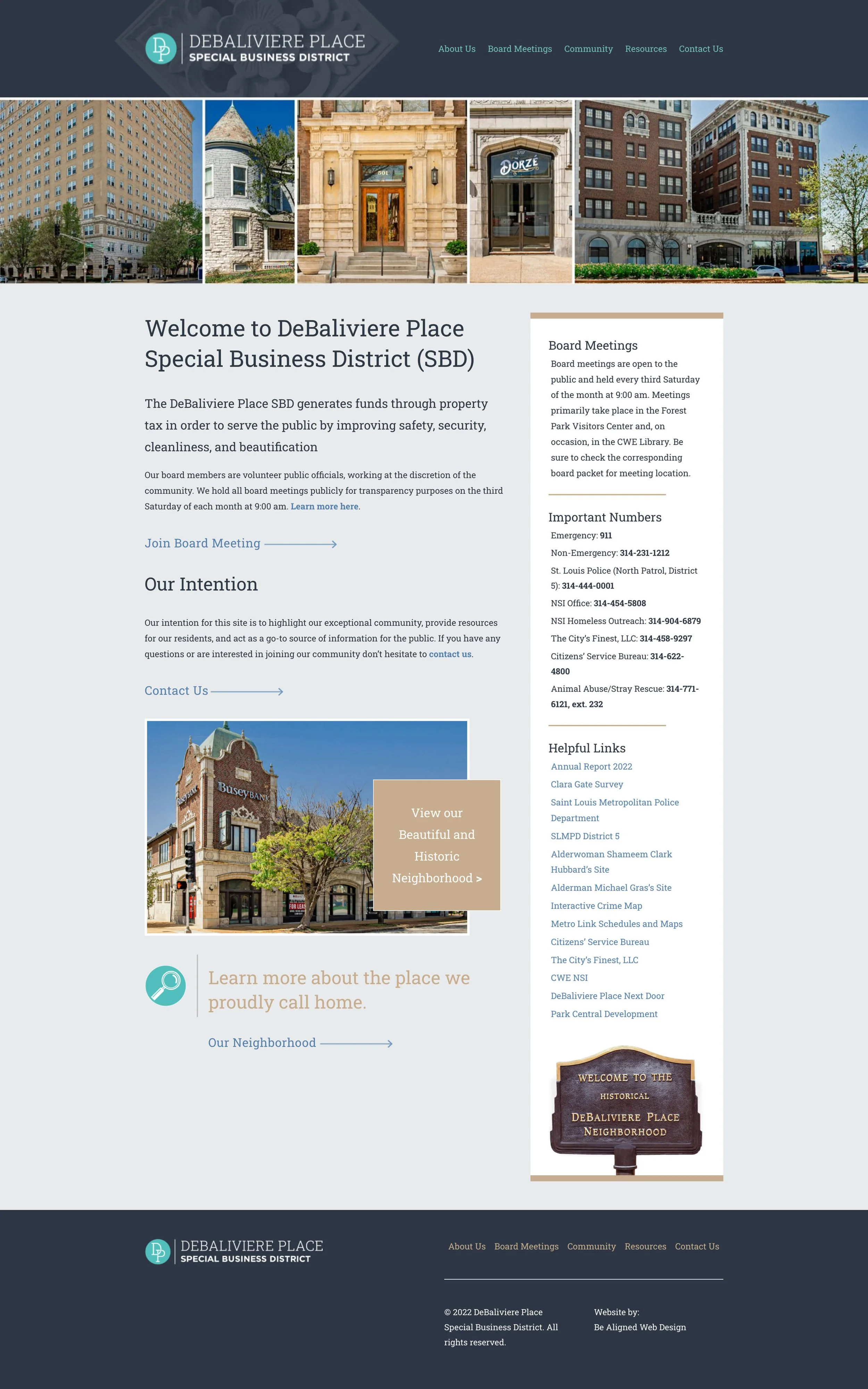 DP DEBALIVIERE PLACE
SPECIAL BUSINESS DISTRICT

About Us Board Meetings Community Resources Contact Us

Welcome to DeBaliviere Place Special Business District (SBD)

The DeBaliviere Place SBD generates funds through property tax in order to serve the public by improving safety, security, cleanliness, and beautification

Our board members are volunteer public officials, working at the discretion of the community. We hold all board meetings publicly for transparency purposes on the third Saturday of each month at 9:00 am. Learn more here.

Join Board Meeting

Our Intention

Our intention for this site is to highlight our exceptional community, provide resources for our residents, and act as a go-to source of information for the public. If you have any questions or are interested in joining our community don't hesitate to contact us.

Contact Us

View our Beautiful and Historic Neighborhood >

Learn more about the place we proudly call home.

Our Neighborhood

Board Meetings

Board meetings are open to the public and held every third Saturday of the month at 9:00 am. Meetings primarily take place in the Forest Park Visitors Center and, on occasion, in the CWE Library. Be sure to check the corresponding board packet for meeting location.

Important Numbers

Emergency: 911

Non-Emergency: 314-231-1212

St. Louis Police (North Patrol, District 5): 314-444-0001

NSI Office: 314-454-5808

NSI Homeless Outreach: 314-904-6879

The City's Finest, LLC: 314-458-9297

Citizens' Service Bureau: 314-622-4800

Animal Abuse/Stray Rescue: 314-771-6121, ext. 232

Helpful Links

Annual Report 2022

Clara Gate Survey

Saint Louis Metropolitan Police Department

SLMPD District 5

Alderwoman Shameem Clark Hubbard's Site

Alderman Michael Gras's Site

Interactive Crime Map

Metro Link Schedules and Maps

Citizens' Service Bureau

The City's Finest, LLC

CWE NSI

DeBaliviere Place Next Door

Park Central Development

WELCOME TO THE
HISTORICAL
DEBALIVIERE PLACE
NEIGHBORHOOD

DP DEBALIVIERE PLACE
SPECIAL BUSINESS DISTRICT

About Us Board Meetings Community Resources Contact Us

© 2022 DeBaliviere Place Special Business District. All rights reserved.

Website by:
Be Aligned Web Design